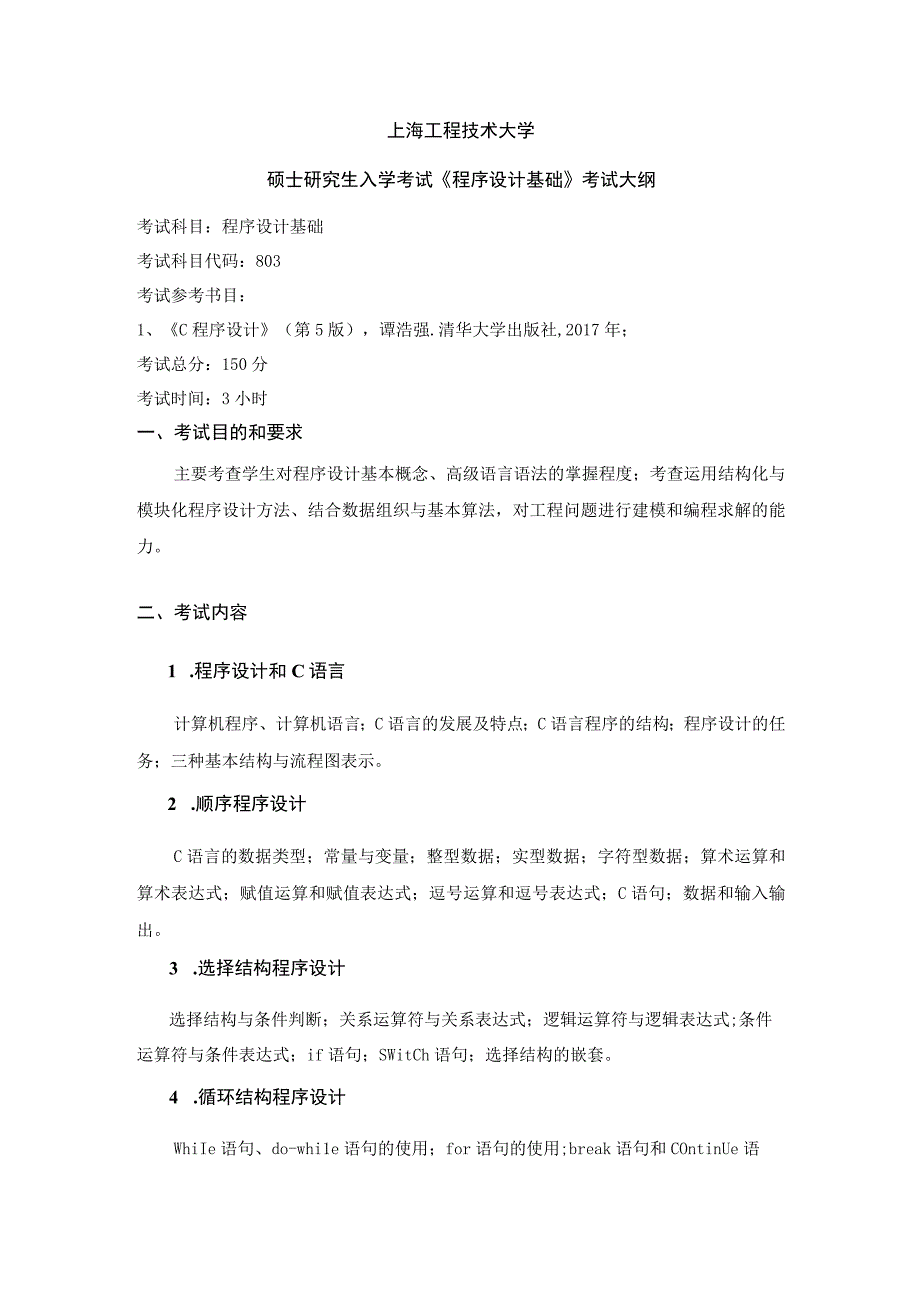 上海工程技术大学

硕士研究生入学考试《程序设计基础》考试大纲

考试科目：程序设计基础

考试科目代码：803

考试参考书目：

1、《C程序设计》（第5版），谭浩强.清华大学出版社,2017年；

考试总分：150分

考试时间：3小时

一、考试目的和要求

主要考查学生对程序设计基本概念、高级语言语法的掌握程度；考查运用结构化与模块化程序设计方法、结合数据组织与基本算法，对工程问题进行建模和编程求解的能力。

二、考试内容

1 .程序设计和C语言

计算机程序、计算机语言；C语言的发展及特点；C语言程序的结构；程序设计的任务；三种基本结构与流程图表示。

2 .顺序程序设计

C语言的数据类型；常量与变量；整型数据；实型数据；字符型数据；算术运算和算术表达式；赋值运算和赋值表达式；逗号运算和逗号表达式；C语句；数据和输入输出。

3 .选择结构程序设计

选择结构与条件判断；关系运算符与关系表达式；逻辑运算符与逻辑表达式;条件运算符与条件表达式；if语句；SWitCh语句；选择结构的嵌套。

4 .循环结构程序设计

WhiIe语句、do-while语句的使用；for语句的使用;break语句和COntinUe语